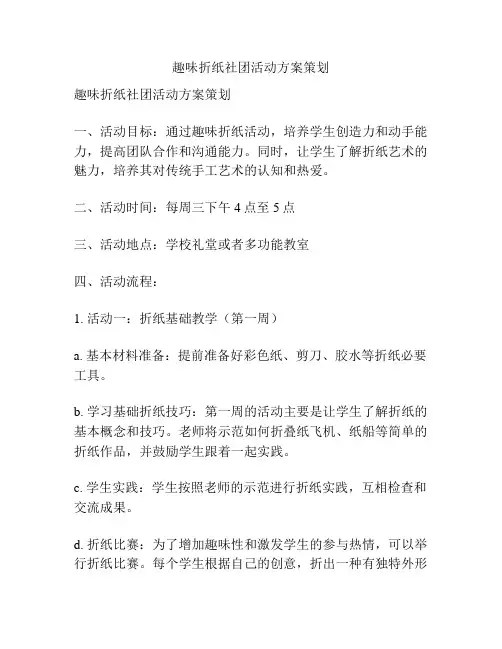 趣味折纸社团活动方案策划

趣味折纸社团活动方案策划

一、活动目标：通过趣味折纸活动，培养学生创造力和动手能力，提高团队合作和沟通能力。同时，让学生了解折纸艺术的魅力，培养其对传统手工艺术的认知和热爱。

二、活动时间：每周三下午 4 点至 5 点

三、活动地点：学校礼堂或者多功能教室

四、活动流程：

1. 活动一：折纸基础教学（第一周）

a. 基本材料准备：提前准备好彩色纸、剪刀、胶水等折纸必要工具。

b. 学习基础折纸技巧：第一周的活动主要是让学生了解折纸的基本概念和技巧。老师将示范如何折叠纸飞机、纸船等简单的折纸作品，并鼓励学生跟着一起实践。

c. 学生实践：学生按照老师的示范进行折纸实践，互相检查和交流成果。

d. 折纸比赛：为了增加趣味性和激发学生的参与热情，可以举行折纸比赛。每个学生根据自己的创意，折出一种有独特外形